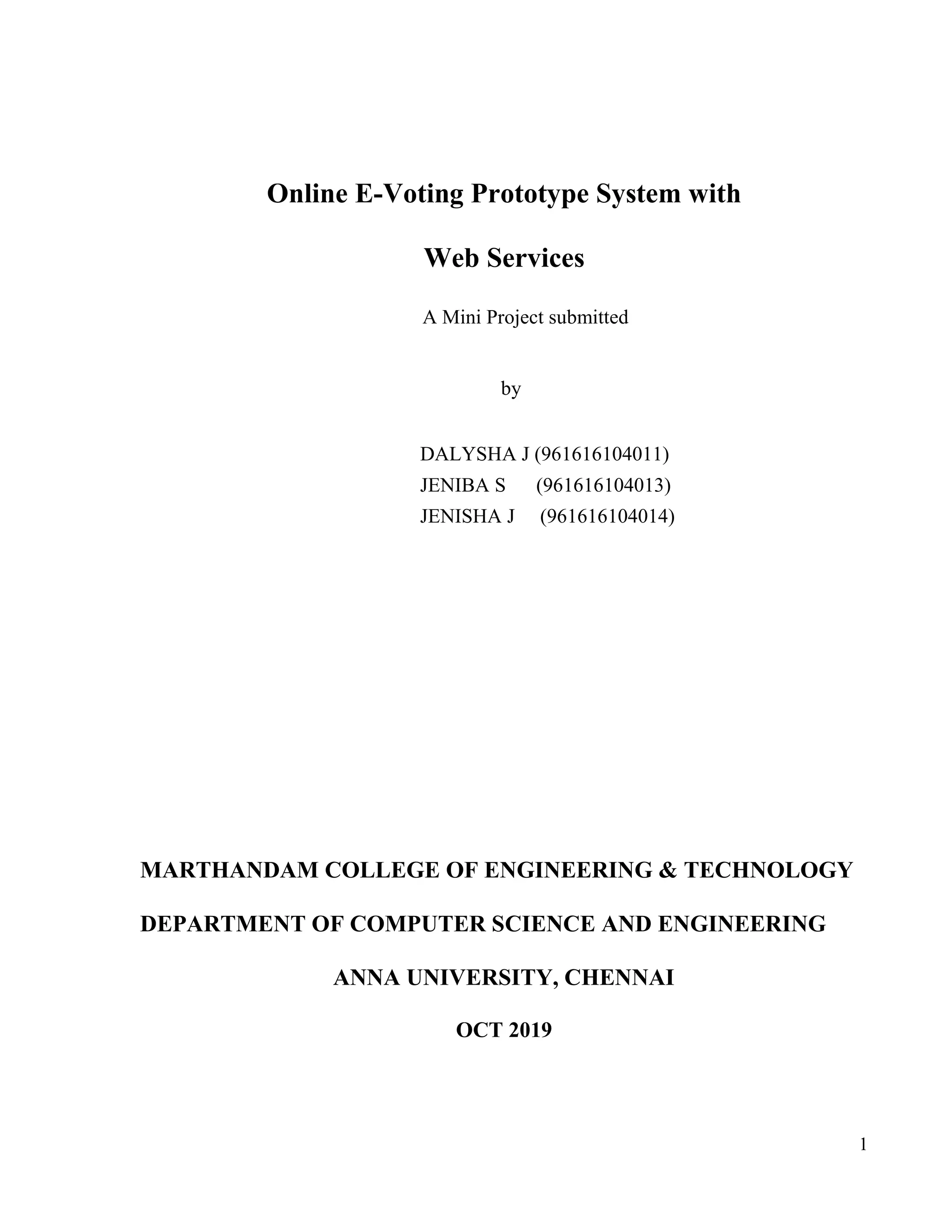 Online E-Voting Prototype System with

Web Services

A Mini Project submitted

by

DALYSHA J (961616104011)
JENIBA S (961616104013)
JENISHA J (961616104014)

MARTHANDAM COLLEGE OF ENGINEERING & TECHNOLOGY

DEPARTMENT OF COMPUTER SCIENCE AND ENGINEERING

ANNA UNIVERSITY, CHENNAI

OCT 2019

1